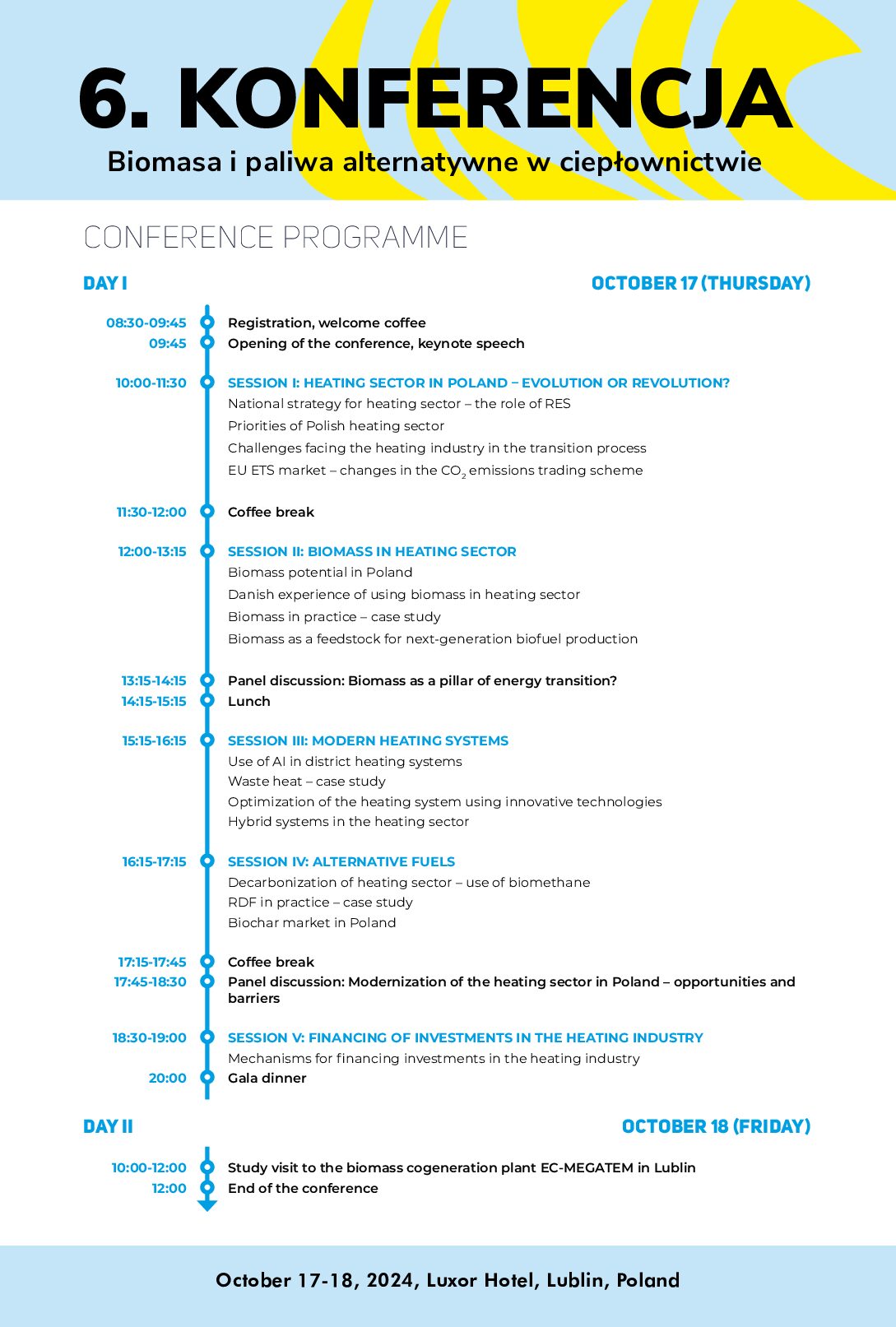 6. KONFERENCJA

Biomasa i paliwa alternatywne w ciepłownictwie

CONFERENCE PROGRAMME

DAY I

OCTOBER 17 (THURSDAY)

08:30-09:45 Registration, welcome coffee
09:45 Opening of the conference, keynote speech

10:00-11:30 SESSION I: HEATING SECTOR IN POLAND – EVOLUTION OR REVOLUTION?
National strategy for heating sector – the role of RES
Priorities of Polish heating sector
Challenges facing the heating industry in the transition process
EU ETS market – changes in the $CO_2$ emissions trading scheme

11:30-12:00 Coffee break

12:00-13:15 SESSION II: BIOMASS IN HEATING SECTOR
Biomass potential in Poland
Danish experience of using biomass in heating sector
Biomass in practice – case study
Biomass as a feedstock for next-generation biofuel production

13:15-14:15 Panel discussion: Biomass as a pillar of energy transition?
14:15-15:15 Lunch

15:15-16:15 SESSION III: MODERN HEATING SYSTEMS
Use of AI in district heating systems
Waste heat – case study
Optimization of the heating system using innovative technologies
Hybrid systems in the heating sector

16:15-17:15 SESSION IV: ALTERNATIVE FUELS
Decarbonization of heating sector – use of biomethane
RDF in practice – case study
Biochar market in Poland

17:15-17:45 Coffee break
17:45-18:30 Panel discussion: Modernization of the heating sector in Poland – opportunities and barriers

18:30-19:00 SESSION V: FINANCING OF INVESTMENTS IN THE HEATING INDUSTRY
Mechanisms for financing investments in the heating industry
20:00 Gala dinner

DAY II

OCTOBER 18 (FRIDAY)

10:00-12:00 Study visit to the biomass cogeneration plant EC-MEGATEM in Lublin
12:00 End of the conference

October 17-18, 2024, Luxor Hotel, Lublin, Poland